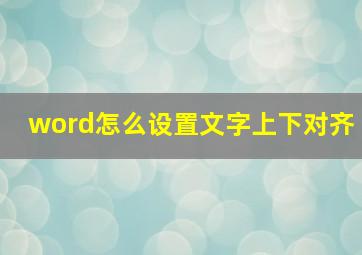 word怎么设置文字上下对齐